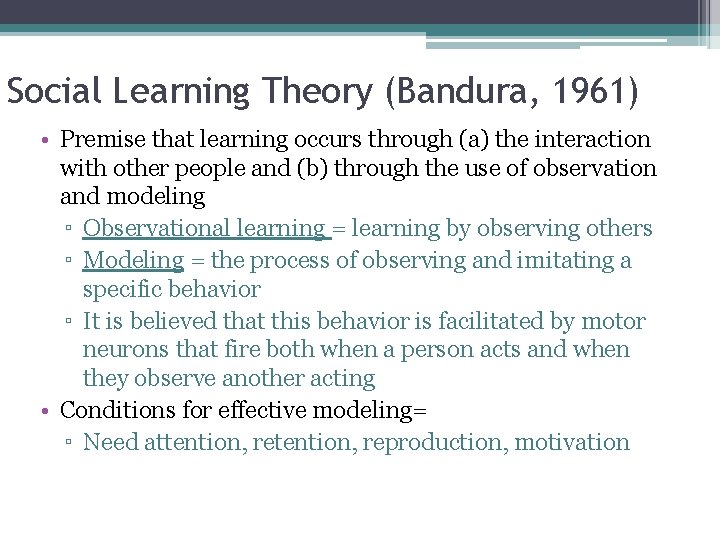 Social Learning Theory (Bandura, 1961)

• Premise that learning occurs through (a) the interaction with other people and (b) through the use of observation and modeling
▫ Observational learning = learning by observing others
▫ Modeling = the process of observing and imitating a specific behavior
▫ It is believed that this behavior is facilitated by motor neurons that fire both when a person acts and when they observe another acting
• Conditions for effective modeling=
▫ Need attention, retention, reproduction, motivation